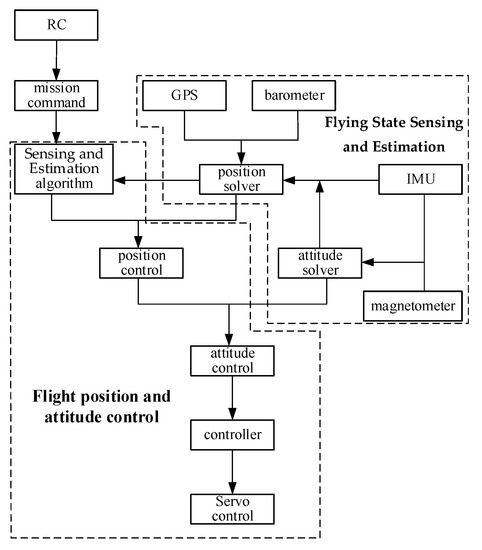 RC

mission command

GPS

barometer

Flying State Sensing and Estimation

Sensing and Estimation algorithm

position solver

IMU

position control

attitude solver

magnetometer

attitude control

Flight position and attitude control

controller

Servo control